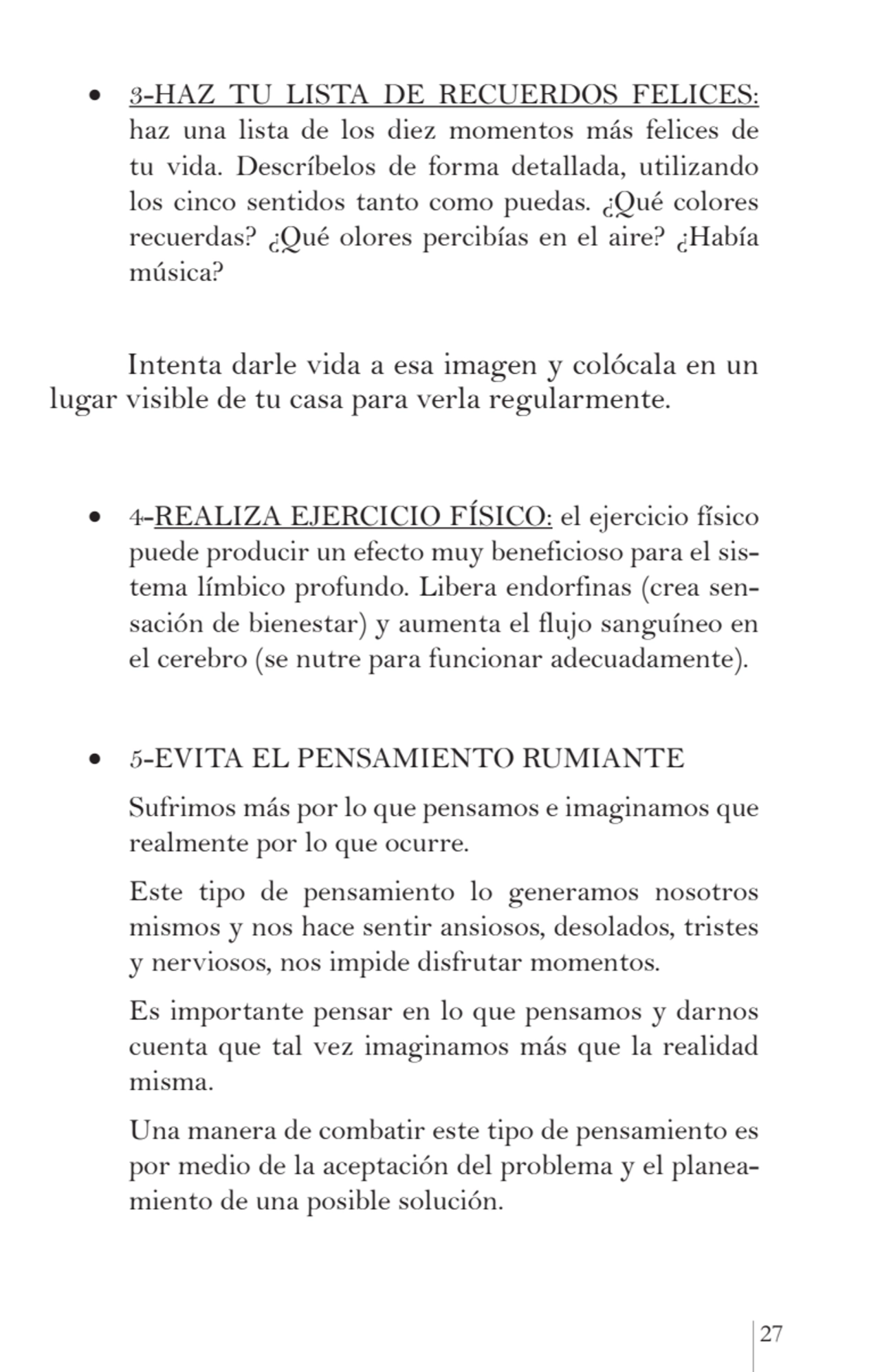 • 3-HAZ TU LISTA DE RECUERDOS FELICES: haz una lista de los diez momentos más felices de tu vida. Descríbelos de forma detallada, utilizando los cinco sentidos tanto como puedas. ¿Qué colores recuerdas? ¿Qué olores percibías en el aire? ¿Había música?

Intenta darle vida a esa imagen y colócala en un lugar visible de tu casa para verla regularmente.

• 4-REALIZA EJERCICIO FÍSICO: el ejercicio físico puede producir un efecto muy beneficioso para el sistema límbico profundo. Libera endorfinas (crea sensación de bienestar) y aumenta el flujo sanguíneo en el cerebro (se nutre para funcionar adecuadamente).

• 5-EVITA EL PENSAMIENTO RUMIANTE

Sufrimos más por lo que pensamos e imaginamos que realmente por lo que ocurre.

Este tipo de pensamiento lo generamos nosotros mismos y nos hace sentir ansiosos, desolados, tristes y nerviosos, nos impide disfrutar momentos.

Es importante pensar en lo que pensamos y darnos cuenta que tal vez imaginamos más que la realidad misma.

Una manera de combatir este tipo de pensamiento es por medio de la aceptación del problema y el planeamiento de una posible solución.

27